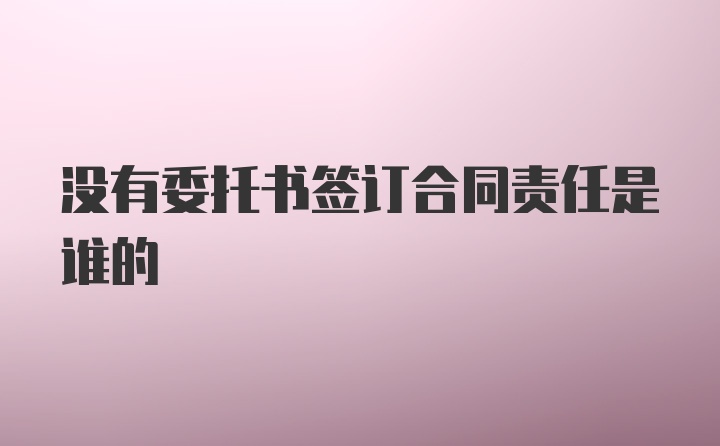 没有委托书签订合同责任是谁的